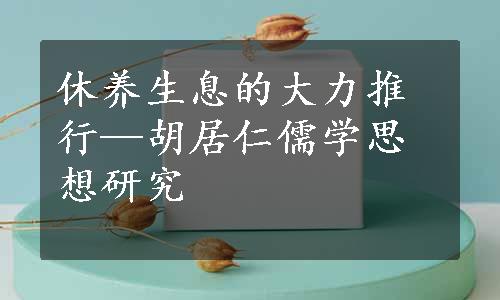 休养生息的大力推行—胡居仁儒学思想研究